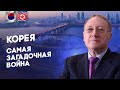 КОРЕЯ

САМАЯ ЗАГАДОЧНАЯ ВОЙНА